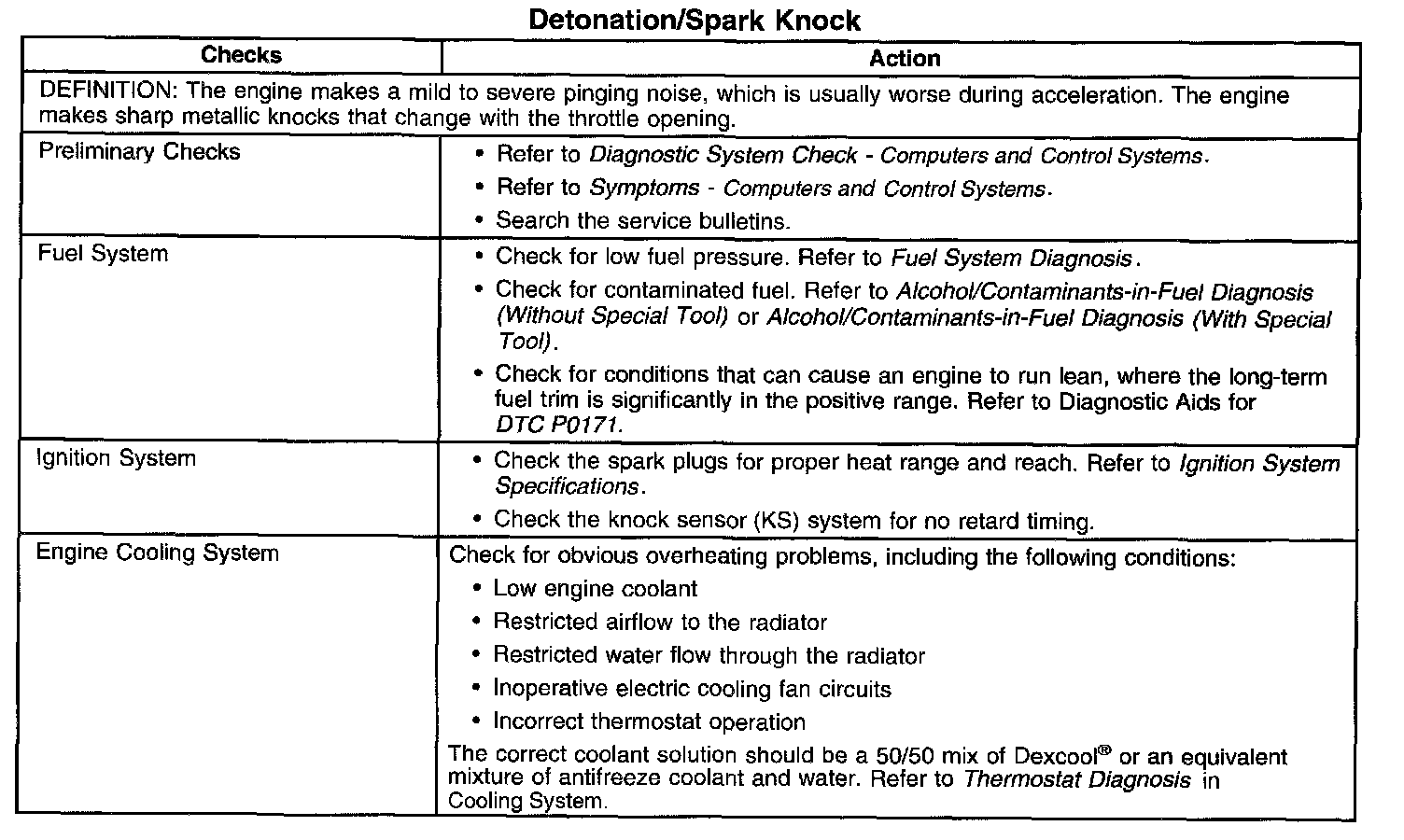 Detonation/Spark Knock

| Checks | Action |
|---|---|
| DEFINITION: The engine makes a mild to severe pinging noise, which is usually worse during acceleration. The engine makes sharp metallic knocks that change with the throttle opening. | |
| Preliminary Checks | • Refer to Diagnostic System Check - Computers and Control Systems. • Refer to Symptoms - Computers and Control Systems. • Search the service bulletins. |
| Fuel System | • Check for low fuel pressure. Refer to Fuel System Diagnosis. • Check for contaminated fuel. Refer to Alcohol/Contaminants-in-Fuel Diagnosis (Without Special Tool) or Alcohol/Contaminants-in-Fuel Diagnosis (With Special Tool). • Check for conditions that can cause an engine to run lean, where the long-term fuel trim is significantly in the positive range. Refer to Diagnostic Aids for DTC P0171. |
| Ignition System | • Check the spark plugs for proper heat range and reach. Refer to Ignition System Specifications. • Check the knock sensor (KS) system for no retard timing. |
| Engine Cooling System | Check for obvious overheating problems, including the following conditions: • Low engine coolant • Restricted airflow to the radiator • Restricted water flow through the radiator • Inoperative electric cooling fan circuits • Incorrect thermostat operation The correct coolant solution should be a 50/50 mix of Dexcool® or an equivalent mixture of antifreeze coolant and water. Refer to Thermostat Diagnosis in Cooling System. |